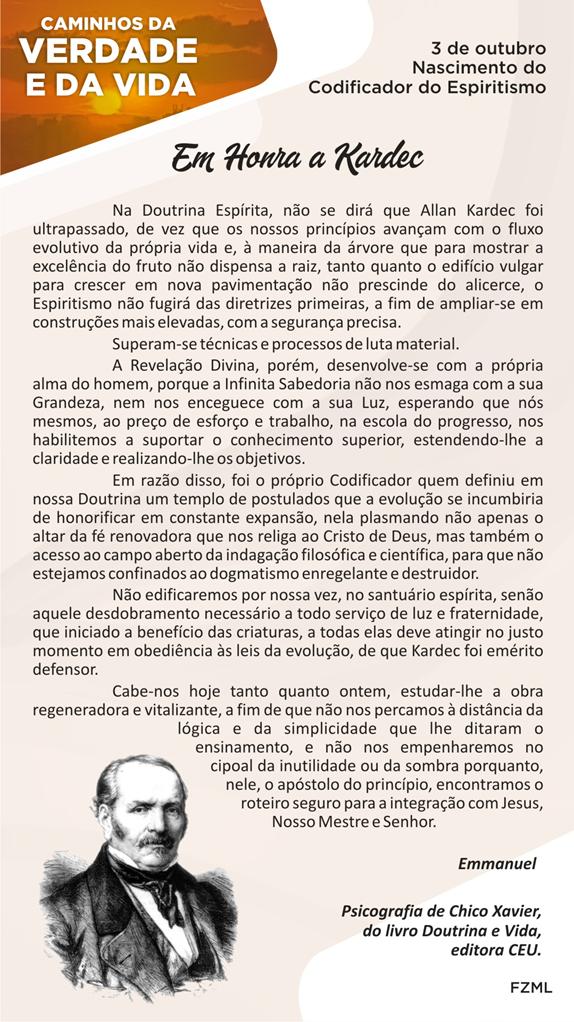 CAMINHOS DA
VERDADE
E DA VIDA

3 de outubro
Nascimento do
Codificador do Espiritismo

Em Honra a Kardec

Na Doutrina Espírita, não se dirá que Allan Kardec foi ultrapassado, de vez que os nossos princípios avançam com o fluxo evolutivo da própria vida e, à maneira da árvore que para mostrar a excelência do fruto não dispensa a raiz, tanto quanto o edifício vulgar para crescer em nova pavimentação não prescinde do alicerce, o Espiritismo não fugirá das diretrizes primeiras, a fim de ampliar-se em construções mais elevadas, com a segurança precisa.

Superam-se técnicas e processos de luta material.

A Revelação Divina, porém, desenvolve-se com a própria alma do homem, porque a Infinita Sabedoria não nos esmaga com a sua Grandeza, nem nos enceguece com a sua Luz, esperando que nós mesmos, ao preço de esforço e trabalho, na escola do progresso, nos habilitemos a suportar o conhecimento superior, estendendo-lhe a claridade e realizando-lhe os objetivos.

Em razão disso, foi o próprio Codificador quem definiu em nossa Doutrina um templo de postulados que a evolução se incumbiria de honorificar em constante expansão, nela plasmando não apenas o altar da fé renovadora que nos religa ao Cristo de Deus, mas também o acesso ao campo aberto da indagação filosófica e científica, para que não estejamos confinados ao dogmatismo enregelante e destruidor.

Não edificaremos por nossa vez, no santuário espírita, senão aquele desdobramento necessário a todo serviço de luz e fraternidade, que iniciado a benefício das criaturas, a todas elas deve atingir no justo momento em obediência às leis da evolução, de que Kardec foi emérito defensor.

Cabe-nos hoje tanto quanto ontem, estudar-lhe a obra regeneradora e vitalizante, a fim de que não nos percamos à distância da lógica e da simplicidade que lhe ditaram o ensinamento, e não nos empenharemos no cipoal da inutilidade ou da sombra porquanto, nele, o apóstolo do princípio, encontramos o roteiro seguro para a integração com Jesus, Nosso Mestre e Senhor.

Emmanuel

Psicografia de Chico Xavier, do livro Doutrina e Vida, editora CEU.

FZML